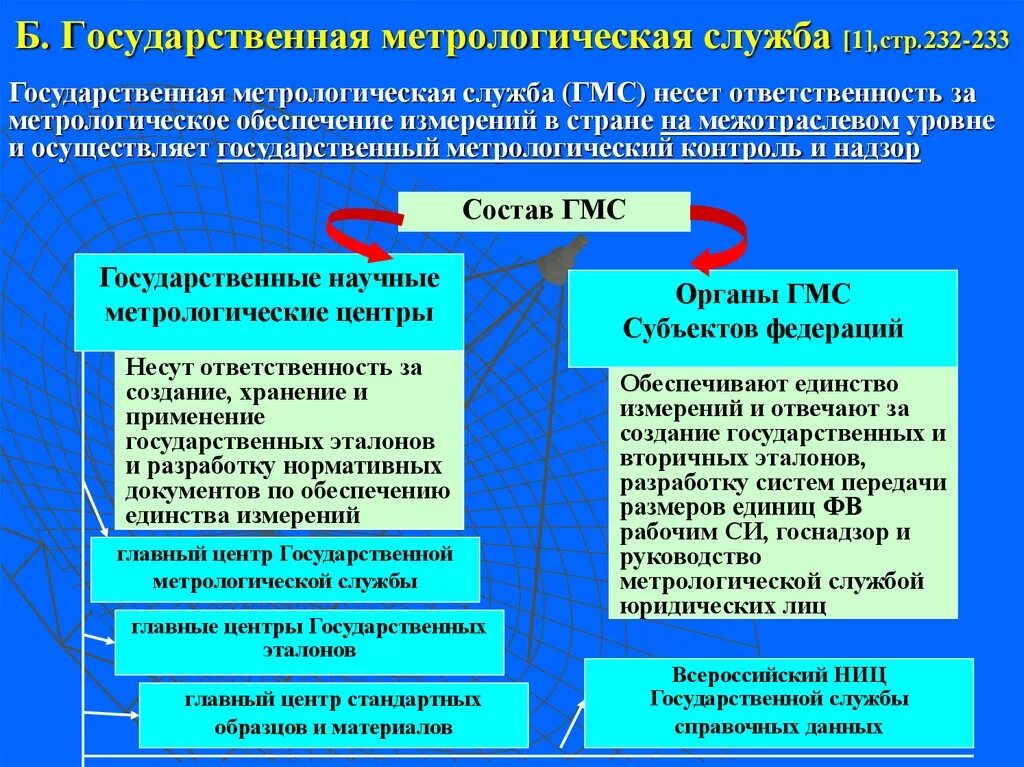 Б. Государственная метрологическая служба [1],стр.232-233

Государственная метрологическая служба (ГМС) несет ответственность за метрологическое обеспечение измерений в стране на межотраслевом уровне и осуществляет государственный метрологический контроль и надзор

Состав ГМС

Государственные научные метрологические центры

Несут ответственность за создание, хранение и применение государственных эталонов и разработку нормативных документов по обеспечению единства измерений

главный центр Государственной метрологической службы

главные центры Государственных эталонов

главный центр стандартных образцов и материалов

Органы ГМС Субъектов федераций

Обеспечивают единство измерений и отвечают за создание государственных и вторичных эталонов, разработку систем передачи размеров единиц ФВ рабочим СИ, госнадзор и руководство метрологической службой юридических лиц

Всероссийский НИЦ Государственной службы справочных данных